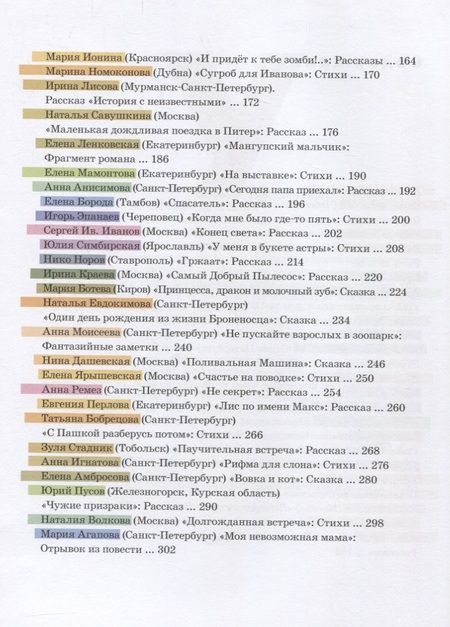 Мария Ионина (Красноярск) «И придёт к тебе зомби!..»: Рассказы ... 164
Марина Номоконова (Дубна) «Сугроб для Иванова»: Стихи ... 170
Ирина Лисова (Мурманск-Санкт-Петербург).
Рассказ «История с неизвестными» ... 172
Наталья Савушкина (Москва)
«Маленькая дождливая поездка в Питер»: Рассказ ... 176
Елена Ленковская (Екатеринбург) «Мангупский мальчик»:
Фрагмент романа ... 186
Елена Мамонтова (Екатеринбург) «На выставке»: Стихи ... 190
Анна Анисимова (Санкт-Петербург) «Сегодня папа приехал»: Рассказ ... 192
Елена Борода (Тамбов) «Спасатель»: Рассказ ... 196
Игорь Эпанаев (Череповец) «Когда мне было где-то пять»: Стихи ... 200
Сергей Ив. Иванов (Москва) «Конец света»: Рассказ ... 202
Юлия Симбирская (Ярославль) «У меня в букете астры»: Стихи ... 208
Нико Норов (Ставрополь) «Гржаат»: Рассказ ... 214
Ирина Краева (Москва) «Самый Добрый Пылесос»: Рассказ ... 220
Мария Ботева (Киров) «Принцесса, дракон и молочный зуб»: Сказка ... 224
Наталья Евдокимова (Санкт-Петербург)
«Один день рождения из жизни Броненосца»: Сказка ... 234
Анна Моисеева (Санкт-Петербург) «Не пускайте взрослых в зоопарк»:
Фантазийные заметки ... 240
Нина Дашевская (Москва) «Поливальная Машина»: Сказка ... 246
Елена Ярышевская (Москва) «Счастье на поводке»: Стихи ... 250
Анна Ремез (Санкт-Петербург) «Не секрет»: Рассказ ... 254
Евгения Перлова (Екатеринбург) «Лис по имени Макс»: Рассказ ... 260
Татьяна Бобрецова (Санкт-Петербург)
«С Пашкой разберусь потом»: Стихи ... 266
Зуля Стадник (Тобольск) «Паучительная встреча»: Рассказ ... 268
Анна Игнатова (Санкт-Петербург) «Рифма для слона»: Стихи ... 276
Елена Амбросова (Санкт-Петербург) «Вовка и кот»: Сказка ... 280
Юрий Пусов (Железногорск, Курская область)
«Чужие призраки»: Рассказ ... 290
Наталия Волкова (Москва) «Долгожданная встреча»: Стихи ... 298
Мария Агапова (Санкт-Петербург) «Моя невозможная мама»:
Отрывок из повести ... 302